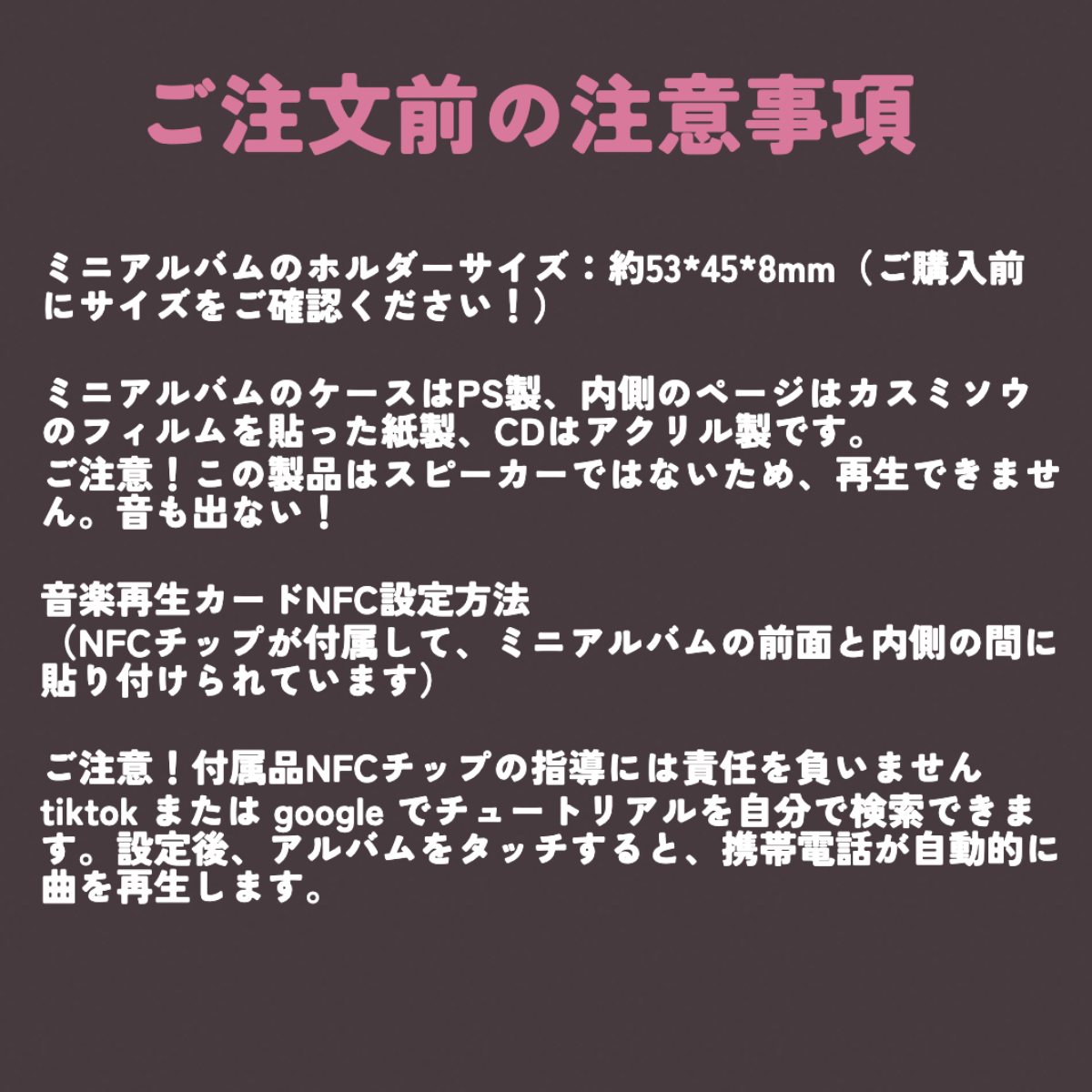 ご注文前の注意事項

ミニアルバムのホルダーサイズ：約53*45*8mm（ご購入前にサイズをご確認ください！）

ミニアルバムのケースはPS製、内側のページはカスミソウのフィルムを貼った紙製、CDはアクリル製です。
ご注意！この製品はスピーカーではないため、再生できません。音も出ない！

音楽再生カードNFC設定方法
（NFCチップが付属して、ミニアルバムの前面と内側の間に貼り付けられています）

ご注意！付属品NFCチップの指導には責任を負いません
tiktok または google でチュートリアルを自分で検索できます。設定後、アルバムをタッチすると、携帯電話が自動的に曲を再生します。